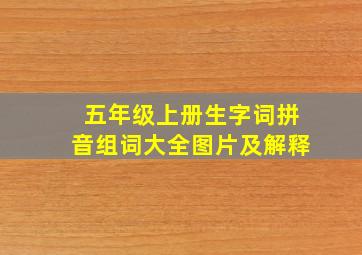 五年级上册生字词拼音组词大全图片及解释